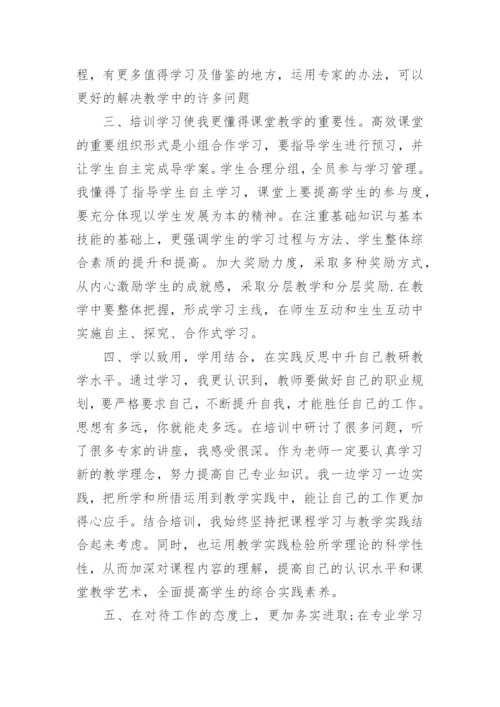 程，有更多值得学习及借鉴的地方，运用专家的办法，可以更好的解决教学中的许多问题

三、培训学习使我更懂得课堂教学的重要性。高效课堂的重要组织形式是小组合作学习，要指导学生进行预习，并让学生自主完成导学案。学生合理分组，全员参与学习管理。我懂得了指导学生自主学习，课堂上要提高学生的参与度，要充分体现以学生发展为本的精神。在注重基础知识与基本技能的基础上，更强调学生的学习过程与方法、学生整体综合素质的提升和提高。加大奖励力度，采取多种奖励方式，从内心激励学生的成就感，采取分层教学和分层奖励.在教学中要整体把握，形成学习主线，在师生互动和生生互动中实施自主、探究、合作式学习。

四、学以致用，学用结合，在实践反思中升自己教研教学水平。通过学习，我更认识到，教师要做好自己的职业规划，要严格要求自己，不断提升自我，才能胜任自己的工作。思想有多远，你就能走多远。在培训中研讨了很多问题，听了很多专家的讲座，我感受很深。作为老师一定要认真学习新的教学理念，努力提高自己专业知识。我一边学习一边实践，把所学和所悟运用到教学实践中，能让自己的工作更加得心应手。结合培训，我始终坚持把课程学习与教学实践结合起来考虑。同时，也运用教学实践检验所学理论的科学性性，从而加深对课程内容的理解，提高自己的认识水平和课堂教学艺术，全面提高学生的综合实践素养。

五、在对待工作的态度上，更加务实进取;在专业学习